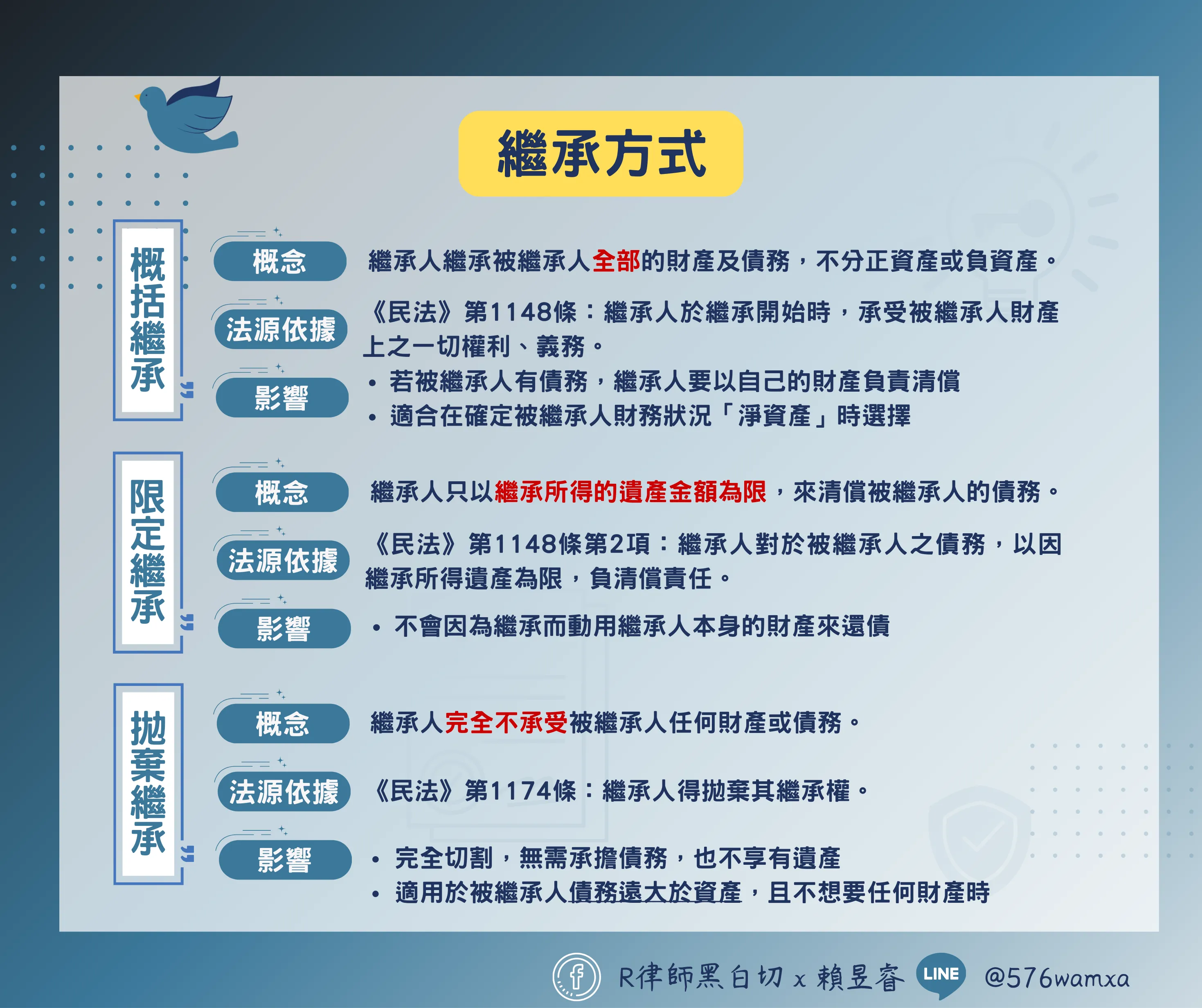 繼承方式

概括繼承

概念
繼承人繼承被繼承人全部的財產及債務，不分正資產或負資產。

法源依據
《民法》第1148條：繼承人於繼承開始時，承受被繼承人財產上之一切權利、義務。

影響
• 若被繼承人有債務，繼承人要以自己的財產負責清償
• 適合在確定被繼承人財務狀況「淨資產」時選擇

限定繼承

概念
繼承人只以繼承所得的遺產金額為限，來清償被繼承人的債務。

法源依據
《民法》第1148條第2項：繼承人對於被繼承人之債務，以因繼承所得遺產為限，負清償責任。

影響
• 不會因為繼承而動用繼承人本身的財產來還債

拋棄繼承

概念
繼承人完全不承受被繼承人任何財產或債務。

法源依據
《民法》第1174條：繼承人得拋棄其繼承權。

影響
• 完全切割，無需承擔債務，也不享有遺產
• 適用於被繼承人債務遠大於資產，且不想要任何財產時

R律師黑白切 x 賴昱睿 LINE @576wamxa